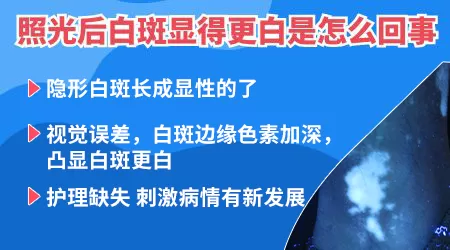 照光后白斑显得更白是怎么回事

隐形白斑长成显性的了

视觉误差，白斑边缘色素加深，凸显白斑更白

护理缺失 刺激病情有新发展